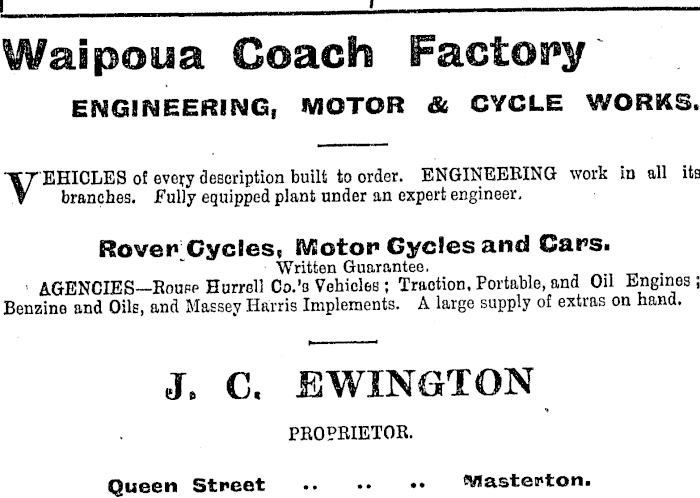 Waipoua Coach Factory

ENGINEERING, MOTOR & CYCLE WORKS.

VEHICLES of every description built to order. ENGINEERING work in all its branches. Fully equipped plant under an expert engineer.

Rover Cycles, Motor Cycles and Cars.

Written Guarantee.

AGENCIES—Rouse Hurrell Co.'s Vehicles; Traction, Portable, and Oil Engines; Benzine and Oils, and Massey Harris Implements. A large supply of extras on hand.

J. C. EWINGTON

PROPRIETOR.

Queen Street .. .. .. Masterton.